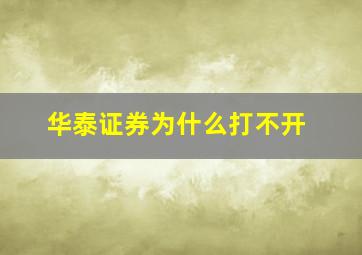 华泰证券为什么打不开